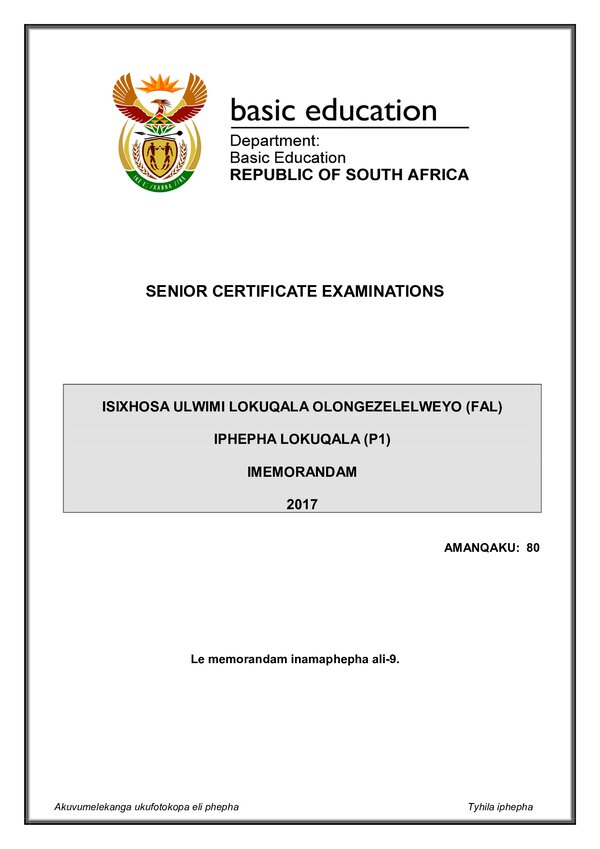 basic education

Department:
Basic Education
REPUBLIC OF SOUTH AFRICA

SENIOR CERTIFICATE EXAMINATIONS

ISIXHOSA ULWIMI LOKUQALA OLONGEZELELWEYO (FAL)

IPHEPHA LOKUQALA (P1)

IMEMORANDAM

2017

AMANQAKU: 80

Le memorandam inamaphepha ali-9.

Akuvumelekanga ukufotokopa eli phepha

Tyhila iphepha